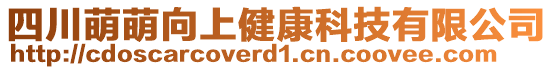 四川萌萌向上健康科技有限公司
http://cdoscarcoverd1.cn.coovee.com